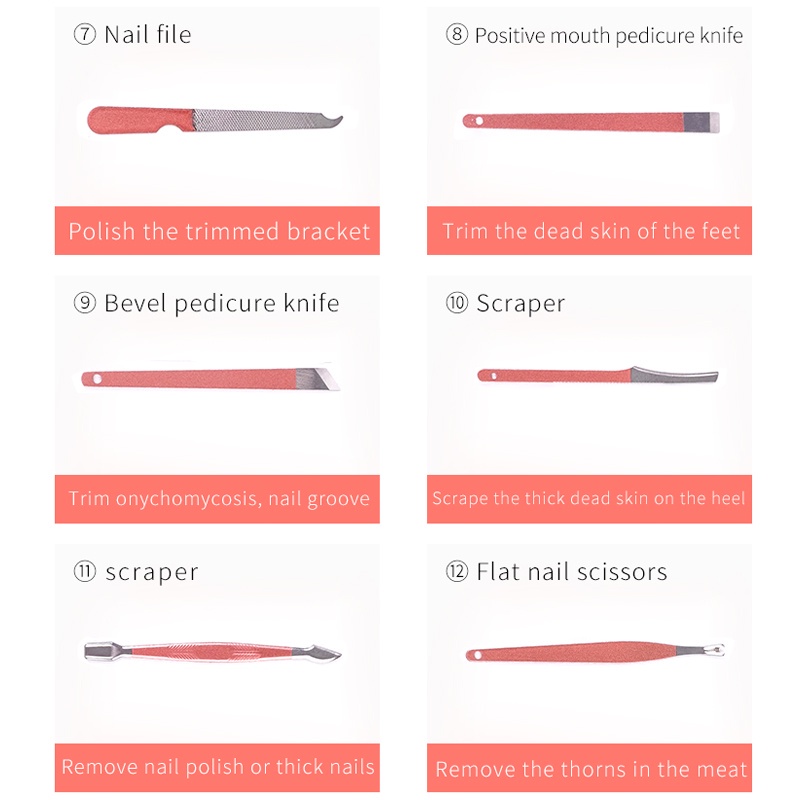 ⑦ Nail file

Polish the trimmed bracket

⑧ Positive mouth pedicure knife

Trim the dead skin of the feet

⑨ Bevel pedicure knife

Trim onychomycosis, nail groove

⑩ Scraper

Scrape the thick dead skin on the heel

⑪ scraper

Remove nail polish or thick nails

⑫ Flat nail scissors

Remove the thorns in the meat